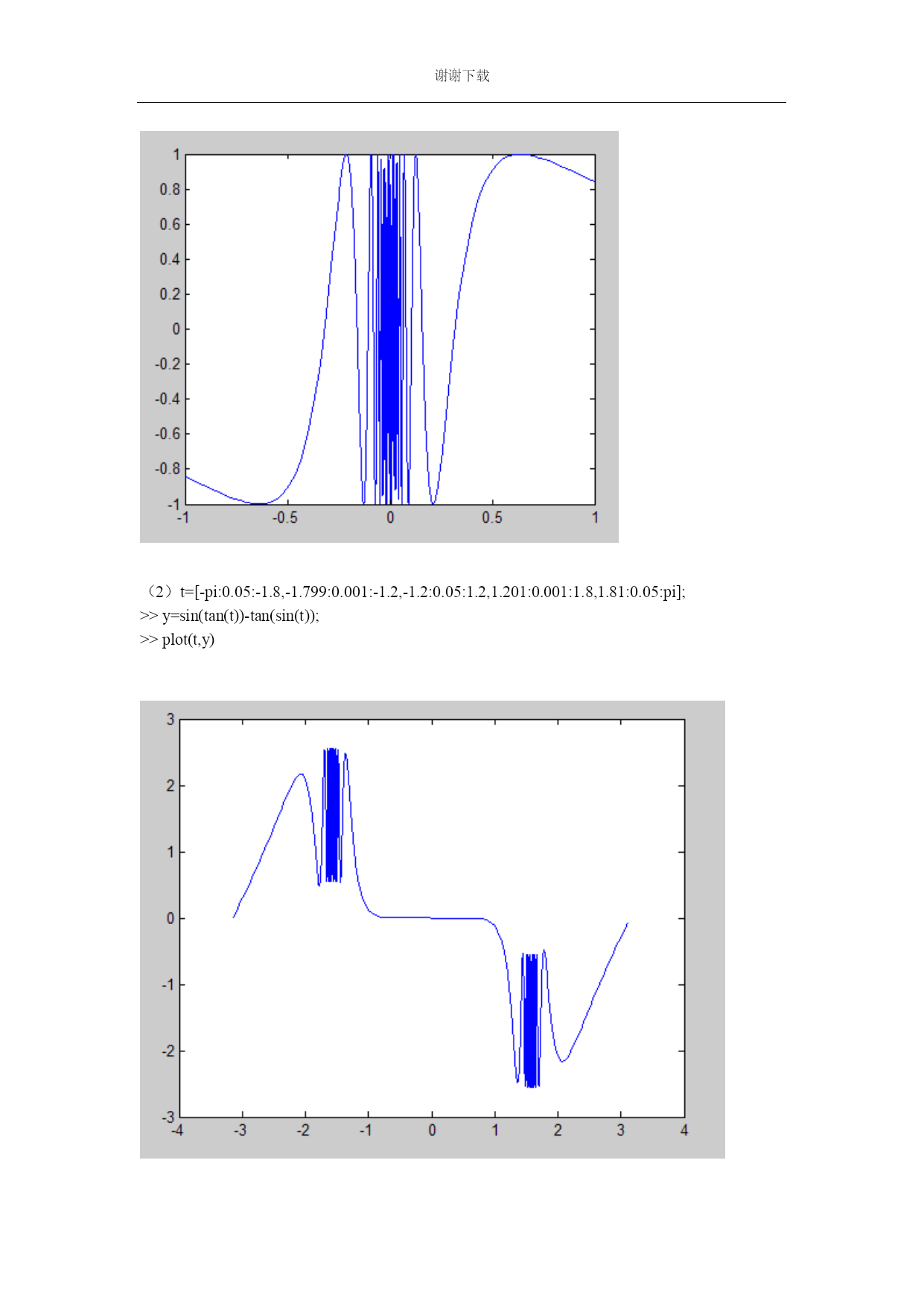 谢谢下载

1
0.8
0.6
0.4
0.2
0
-0.2
-0.4
-0.6
-0.8
-1
-1
-0.5
0
0.5
1

（2）t=[-pi:0.05:-1.8,-1.799:0.001:-1.2,-1.2:0.05:1.2,1.201:0.001:1.8,1.81:0.05:pi];
>> y=sin(tan(t))-tan(sin(t));
>> plot(t,y)

3
2
1
0
-1
-2
-3
-4
-3
-2
-1
0
1
2
3
4